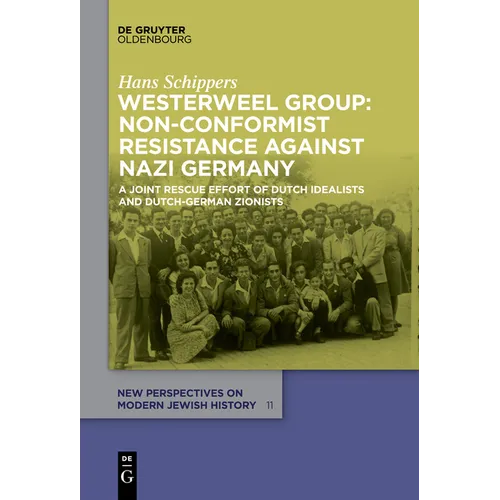 DE GRUYTER
OLDENBOURG

Hans Schippers

WESTERWEEL GROUP: NON-CONFORMIST RESISTANCE AGAINST NAZI GERMANY

A JOINT RESCUE EFFORT OF DUTCH IDEALISTS AND DUTCH-GERMAN ZIONISTS

NEW PERSPECTIVES ON MODERN JEWISH HISTORY 11

DE
G